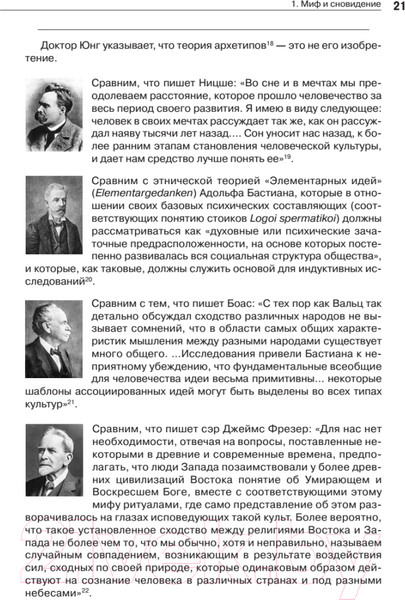 1. Миф и сновидение 21

Доктор Юнг указывает, что теория архетипов$^{18}$ — это не его изобретение.

Сравним, что пишет Ницше: «Во сне и в мечтах мы преодолеваем расстояние, которое прошло человечество за весь период своего развития. Я имею в виду следующее: человек в своих мечтах рассуждает так же, как он рассуждал наяву тысячи лет назад.... Сон уносит нас назад, к более ранним этапам становления человеческой культуры, и дает нам средство лучше понять ее»$^{19}$.

Сравним с этнической теорией «Элементарных идей» (Elementargedanken) Адольфа Бастиана, которые в отношении своих базовых психических составляющих (соответствующих понятию стоиков Logoi spermatikoi) должны рассматриваться как «духовные или психические зачаточные предрасположенности, на основе которых постепенно развивалась вся социальная структура общества», и которые, как таковые, должны служить основой для индуктивных исследований$^{20}$.

Сравним с тем, что пишет Боас: «С тех пор как Вальц так детально обсуждал сходство различных народов не вызывает сомнений, что в области самых общих характеристик мышления между разными народами существует много общего. ...Исследования привели Бастиана к неприятному убеждению, что фундаментальные всеобщие для человечества идеи весьма примитивны... некоторые шаблоны ассоциированных идей могут быть выделены во всех типах культур»$^{21}$.

Сравним, что пишет сэр Джеймс Фрезер: «Для нас нет необходимости, отвечая на вопросы, поставленные некоторыми в древние и современные времена, предполагать, что люди Запада позаимствовали у более древних цивилизаций Востока понятие об Умирающем и Воскресшем Боге, вместе с соответствующими этому мифу ритуалами, где само представление об этом разворачивалось на глазах исповедующих такой культ. Более вероятно, что такое установленное сходство между религиями Востока и Запада не более чем то, что мы обычно, хотя и неправильно, называем случайным совпадением, возникающим в результате воздействия сил, сходных по своей природе, которые одинаковым образом действуют на сознание человека в различных странах и под разными небесами»$^{22}$.